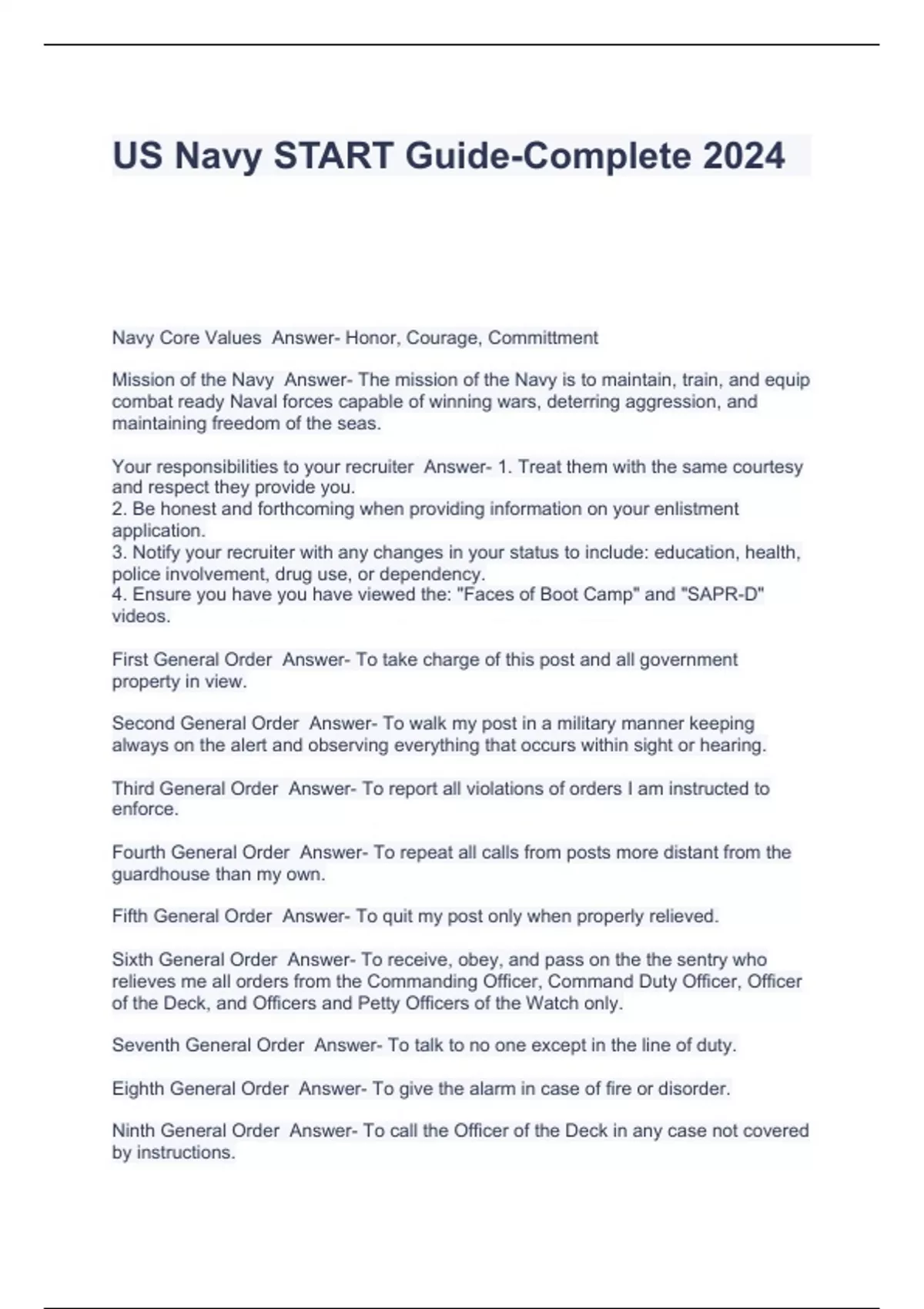 US Navy START Guide-Complete 2024

Navy Core Values Answer- Honor, Courage, Committment

Mission of the Navy Answer- The mission of the Navy is to maintain, train, and equip combat ready Naval forces capable of winning wars, deterring aggression, and maintaining freedom of the seas.

Your responsibilities to your recruiter Answer- 1. Treat them with the same courtesy and respect they provide you.
2. Be honest and forthcoming when providing information on your enlistment application.
3. Notify your recruiter with any changes in your status to include: education, health, police involvement, drug use, or dependency.
4. Ensure you have you have viewed the: "Faces of Boot Camp" and "SAPR-D" videos.

First General Order Answer- To take charge of this post and all government property in view.

Second General Order Answer- To walk my post in a military manner keeping always on the alert and observing everything that occurs within sight or hearing.

Third General Order Answer- To report all violations of orders I am instructed to enforce.

Fourth General Order Answer- To repeat all calls from posts more distant from the guardhouse than my own.

Fifth General Order Answer- To quit my post only when properly relieved.

Sixth General Order Answer- To receive, obey, and pass on the the sentry who relieves me all orders from the Commanding Officer, Command Duty Officer, Officer of the Deck, and Officers and Petty Officers of the Watch only.

Seventh General Order Answer- To talk to no one except in the line of duty.

Eighth General Order Answer- To give the alarm in case of fire or disorder.

Ninth General Order Answer- To call the Officer of the Deck in any case not covered by instructions.